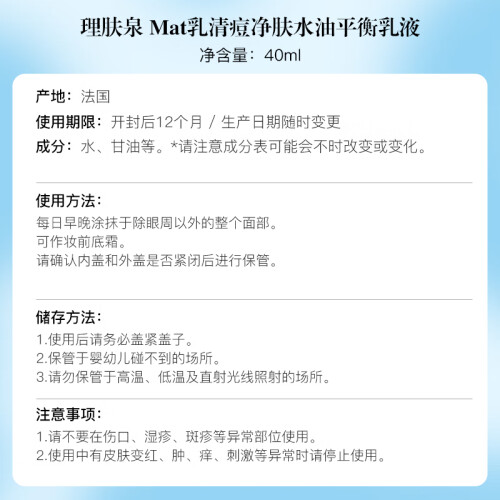 理肤泉 Mat乳清痘净肤水油平衡乳液
净含量：40ml

产地：法国
使用期限：开封后12个月 / 生产日期随时变更
成分：水、甘油等。*请注意成分表可能会不时改变或变化。

使用方法：
每日早晚涂抹于除眼周以外的整个面部。
可作妆前底霜。
请确认内盖和外盖是否紧闭后进行保管。

储存方法：
1.使用后请务必盖紧盖子。
2.保管于婴幼儿碰不到的场所。
3.请勿保管于高温、低温及直射光线照射的场所。

注意事项：
1.请不要在伤口、湿疹、斑疹等异常部位使用。
2.使用中有皮肤变红、肿、痒、刺激等异常时请停止使用。